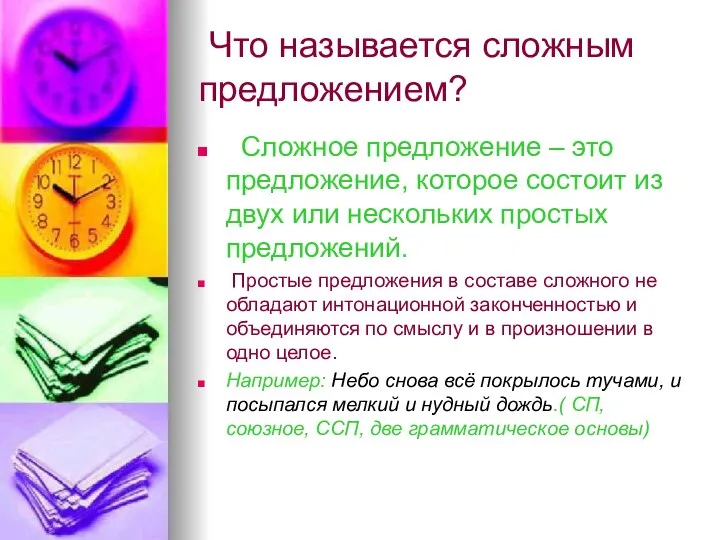 Что называется сложным предложением?

Сложное предложение – это предложение, которое состоит из двух или нескольких простых предложений.

Простые предложения в составе сложного не обладают интонационной законченностью и объединяются по смыслу и в произношении в одно целое.

Например: Небо снова всё покрылось тучами, и посыпался мелкий и нудный дождь.( СП, союзное, ССП, две грамматическое основы)

11 12 1 2 3 4 5 6 7 8 9 10